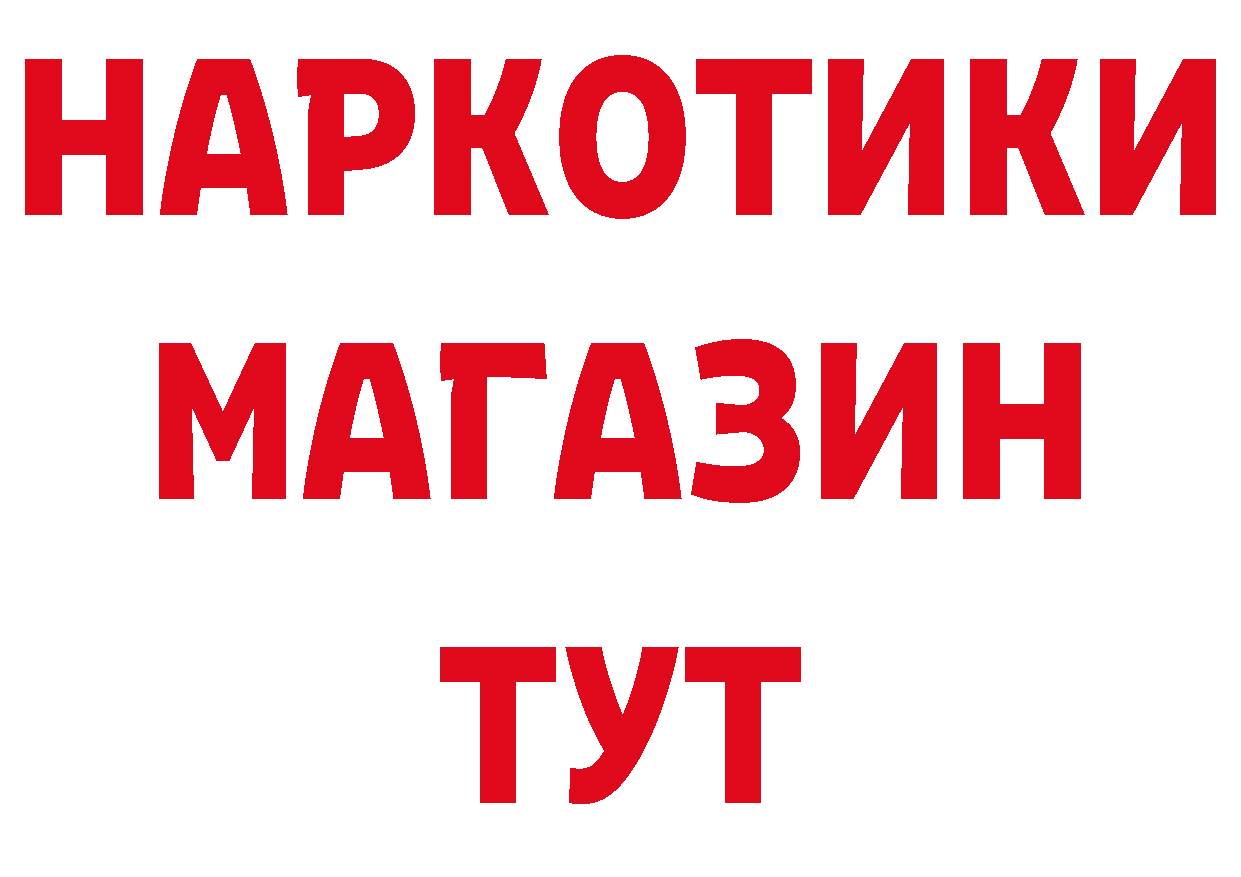 НАРКОТИКИ
МАГАЗИН
ТУТ